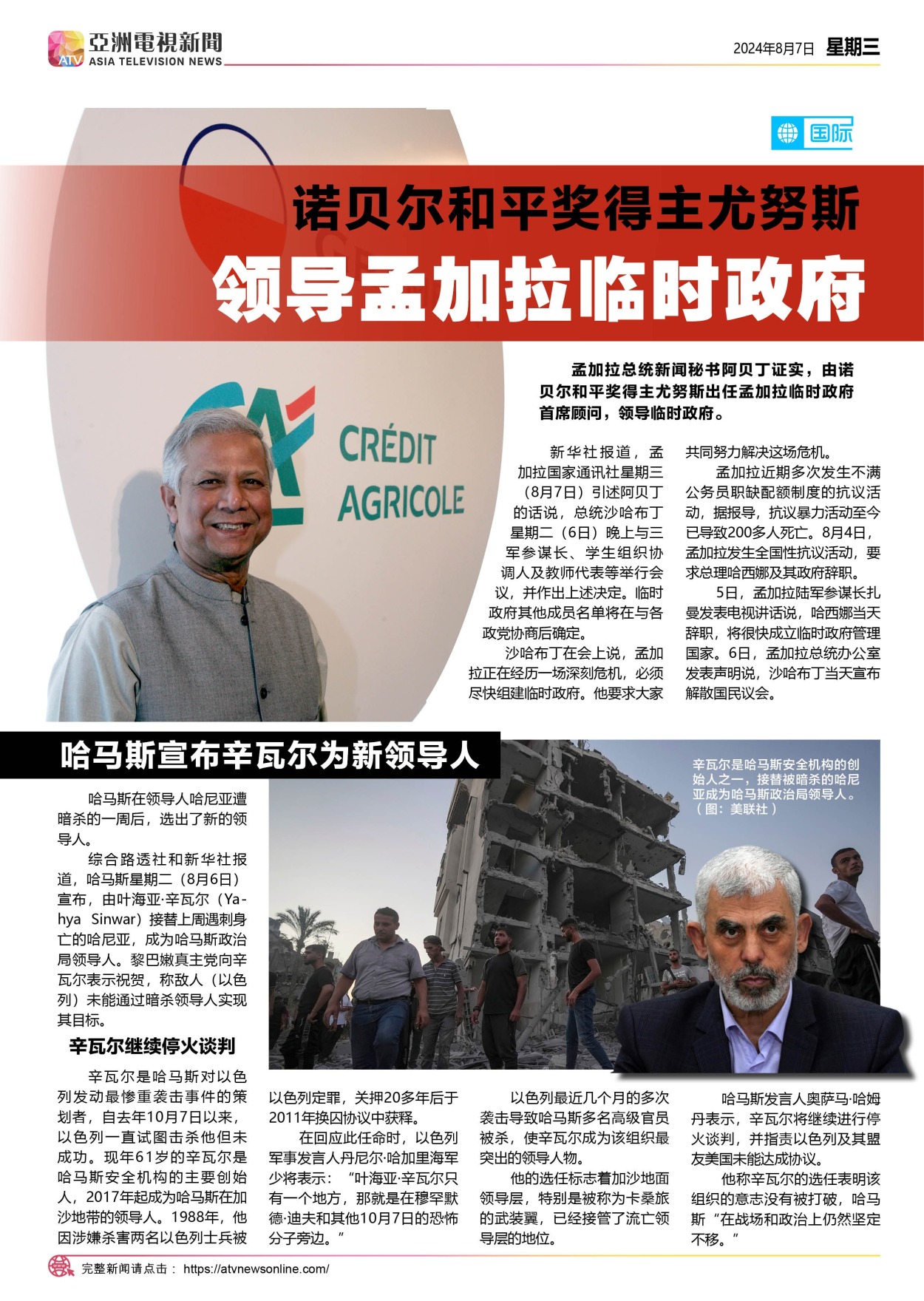 ATV 亞洲電視新聞 ASIA TELEVISION NEWS

2024年8月7日 星期三

国际

诺贝尔和平奖得主尤努斯

领导孟加拉临时政府

CRÉDIT AGRICOLE

孟加拉总统新闻秘书阿贝丁证实，由诺贝尔和平奖得主尤努斯出任孟加拉临时政府首席顾问，领导临时政府。

新华社报道，孟加拉国家通讯社星期三（8月7日）引述阿贝丁的话说，总统沙哈布丁星期二（6日）晚上与三军参谋长、学生组织协调人及教师代表等举行会议，并作出上述决定。临时政府其他成员名单将在与各政党协商后确定。

沙哈布丁在会上说，孟加拉正在经历一场深刻危机，必须尽快组建临时政府。他要求大家共同努力解决这场危机。

孟加拉近期多次发生不满公务员职缺配额制度的抗议活动，据报导，抗议暴力活动至今已导致200多人死亡。8月4日，孟加拉发生全国性抗议活动，要求总理哈西娜及其政府辞职。

5日，孟加拉陆军参谋长扎曼发表电视讲话说，哈西娜当天辞职，将很快成立临时政府管理国家。6日，孟加拉总统办公室发表声明说，沙哈布丁当天宣布解散国民议会。

哈马斯宣布辛瓦尔为新领导人

辛瓦尔是哈马斯安全机构的创始人之一，接替被暗杀的哈尼亚成为哈马斯政治局领导人。（图：美联社）

哈马斯在领导人哈尼亚遭暗杀的一周后，选出了新的领导人。

综合路透社和新华社报道，哈马斯星期二（8月6日）宣布，由叶海亚·辛瓦尔（Yahya Sinwar）接替上周遇刺身亡的哈尼亚，成为哈马斯政治局领导人。黎巴嫩真主党向辛瓦尔表示祝贺，称敌人（以色列）未能通过暗杀领导人实现其目标。

辛瓦尔继续停火谈判

辛瓦尔是哈马斯对以色列发动最惨重袭击事件的策划者，自去年10月7日以来，以色列一直试图击杀他但未成功。现年61岁的辛瓦尔是哈马斯安全机构的主要创始人，2017年起成为哈马斯在加沙地带的领导人。1988年，他因涉嫌杀害两名以色列士兵被以色列定罪，关押20多年后于2011年换囚协议中获释。

在回应此任命时，以色列军事发言人丹尼尔·哈加里海军少将表示：“叶海亚·辛瓦尔只有一个地方，那就是在穆罕默德·迪夫和其他10月7日的恐怖分子旁边。”

以色列最近几个月的多次袭击导致哈马斯多名高级官员被杀，使辛瓦尔成为该组织最突出的领导人物。

他的选任标志着加沙地面领导层，特别是被称为卡桑旅的武装翼，已经接管了流亡领导层的地位。

哈马斯发言人奥萨马·哈姆丹表示，辛瓦尔将继续进行停火谈判，并指责以色列及其盟友美国未能达成协议。

他称辛瓦尔的选任表明该组织的意志没有被打破，哈马斯“在战场和政治上仍然坚定不移。”

完整新闻请点击： https://atvnewsonline.com/